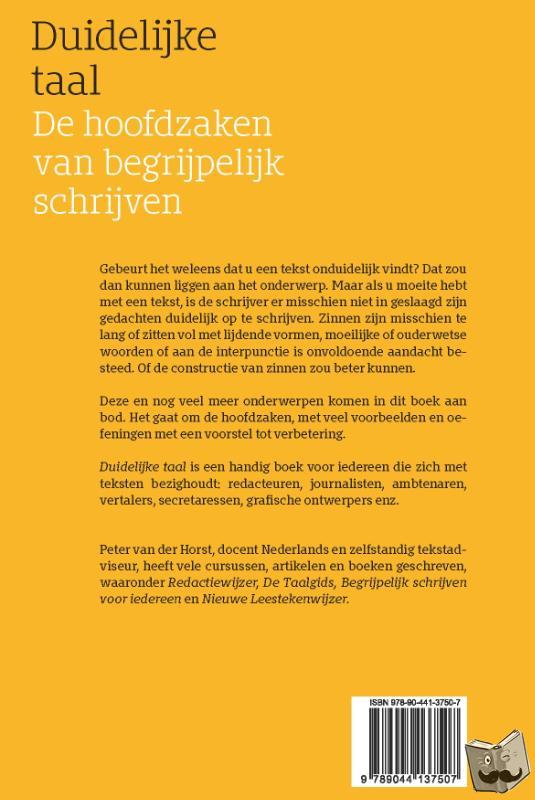 Duidelijke taal
De hoofdzaken van begrijpelijk schrijven

Gebeurt het weleens dat u een tekst onduidelijk vindt? Dat zou dan kunnen liggen aan het onderwerp. Maar als u moeite hebt met een tekst, is de schrijver er misschien niet in geslaagd zijn gedachten duidelijk op te schrijven. Zinnen zijn misschien te lang of zitten vol met lijdende vormen, moeilijke of ouderwetse woorden of aan de interpunctie is onvoldoende aandacht besteed. Of de constructie van zinnen zou beter kunnen.

Deze en nog veel meer onderwerpen komen in dit boek aan bod. Het gaat om de hoofdzaken, met veel voorbeelden en oefeningen met een voorstel tot verbetering.

Duidelijke taal is een handig boek voor iedereen die zich met teksten bezighoudt: redacteuren, journalisten, ambtenaren, vertalers, secretaressen, grafische ontwerpers enz.

Peter van der Horst, docent Nederlands en zelfstandig tekstadviseur, heeft vele cursussen, artikelen en boeken geschreven, waaronder Redactiewijzer, De Taalgids, Begrijpelijk schrijven voor iedereen en Nieuwe Leestekenwijzer.

ISBN 978-90-441-3750-7

9 789044 137507